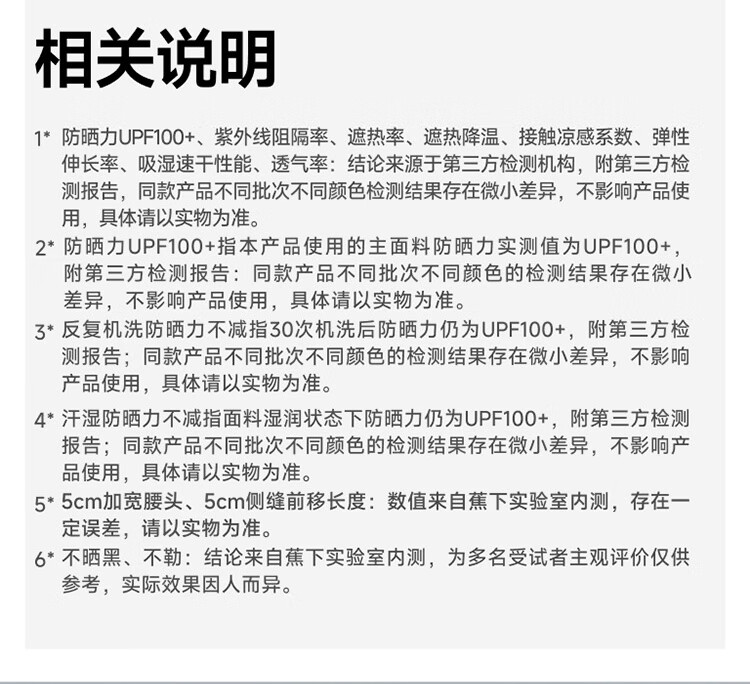 相关说明

1* 防晒力UPF100+、紫外线阻隔率、遮热率、遮热降温、接触凉感系数、弹性伸长率、吸湿速干性能、透气率：结论来源于第三方检测机构，附第三方检测报告，同款产品不同批次不同颜色检测结果存在微小差异，不影响产品使用，具体请以实物为准。

2* 防晒力UPF100+指本产品使用的主面料防晒力实测值为UPF100+，附第三方检测报告：同款产品不同批次不同颜色的检测结果存在微小差异，不影响产品使用，具体请以实物为准。

3* 反复机洗防晒力不减指30次机洗后防晒力仍为UPF100+，附第三方检测报告；同款产品不同批次不同颜色的检测结果存在微小差异，不影响产品使用，具体请以实物为准。

4* 汗湿防晒力不减指面料湿润状态下防晒力仍为UPF100+，附第三方检测报告；同款产品不同批次不同颜色的检测结果存在微小差异，不影响产品使用，具体请以实物为准。

5* 5cm加宽腰头、5cm侧缝前移长度：数值来自蕉下实验室内测，存在一定误差，请以实物为准。

6* 不晒黑、不勒：结论来自蕉下实验室内测，为多名受试者主观评价仅供参考，实际效果因人而异。